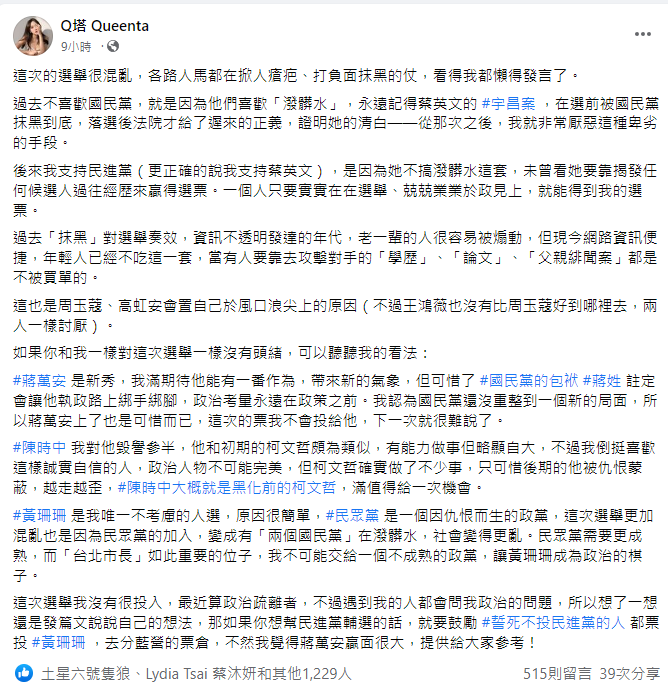 Q塔 Queenta
9小時 ·

這次的選舉很混亂，各路人馬都在掀人瘡疤、打負面抹黑的仗，看得我都懶得發言了。

過去不喜歡國民黨，就是因為他們喜歡「潑髒水」，永遠記得蔡英文的 #宇昌案 ，在選前被國民黨抹黑到底，落選後法院才給了遲來的正義，證明她的清白——從那次之後，我就非常厭惡這種卑劣的手段。

後來我支持民進黨（更正確的說我支持蔡英文），是因為她不搞潑髒水這套，未曾看她要靠揭發任何候選人過往經歷來贏得選票。一個人只要實實在在選舉、兢兢業業於政見上，就能得到我的選票。

過去「抹黑」對選舉奏效，資訊不透明發達的年代，老一輩的人很容易被煽動，但現今網路資訊便捷，年輕人已經不吃這一套，當有人要靠去攻擊對手的「學歷」、「論文」、「父親緋聞案」都是不被買單的。

這也是周玉蔻、高虹安會置自己於風口浪尖上的原因（不過王鴻薇也沒有比周玉蔻好到哪裡去，兩人一樣討厭）。

如果你和我一樣對這次選舉一樣沒有頭緒，可以聽聽我的看法：

#蔣萬安 是新秀，我滿期待他能有一番作為，帶來新的氣象，但可惜了 #國民黨的包袱 #蔣姓 註定會讓他執政路上綁手綁腳，政治考量永遠在政策之前。我認為國民黨還沒重整到一個新的局面，所以蔣萬安上了也是可惜而已，這次的票我不會投給他，下一次就很難說了。

#陳時中 我對他毀譽參半，他和初期的柯文哲頗為類似，有能力做事但略顯自大，不過我倒挺喜歡這樣誠實自信的人，政治人物不可能完美，但柯文哲確實做了不少事，只可惜後期的他被仇恨蒙蔽，越走越歪，#陳時中大概就是黑化前的柯文哲，滿值得給一次機會。

#黃珊珊 是我唯一不考慮的人選，原因很簡單，#民眾黨 是一個因仇恨而生的政黨，這次選舉更加混亂也是因為民眾黨的加入，變成有「兩個國民黨」在潑髒水，社會變得更亂。民眾黨需要更成熟，而「台北市長」如此重要的位子，我不可能交給一個不成熟的政黨，讓黃珊珊成為政治的棋子。

這次選舉我沒有很投入，最近算政治疏離者，不過遇到我的人都會問我政治的問題，所以想了一想還是發篇文說說自己的想法，那如果你想幫民進黨輔選的話，就要鼓勵 #誓死不投民進黨的人 都票投 #黃珊珊 ，去分藍營的票倉，不然我覺得蔣萬安贏面很大，提供給大家參考！

土星六號隻狼、Lydia Tsai 蔡沐妍和其他1,229人　515則留言　39次分享